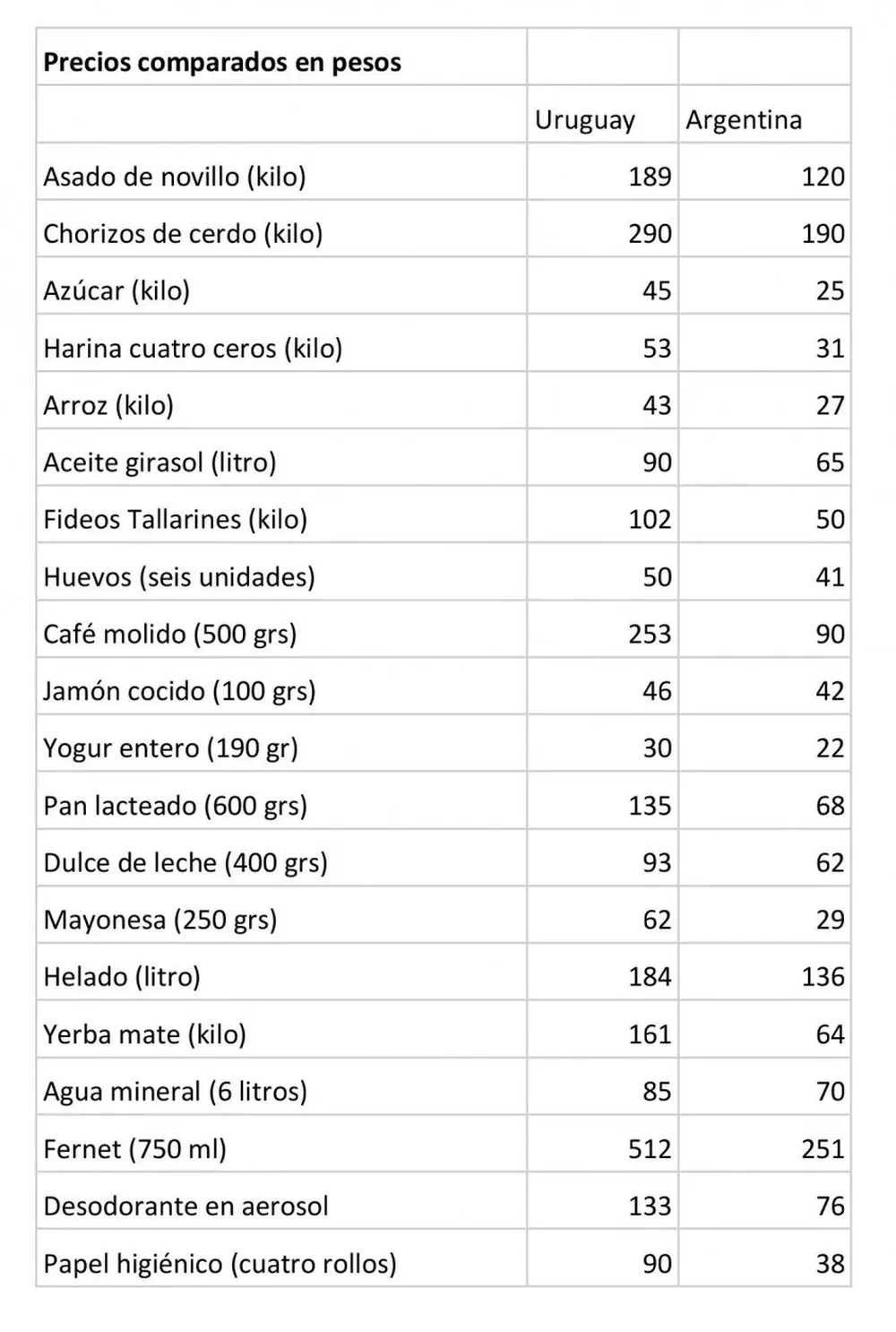 | Precios comparados en pesos | | |
|---|---|---|
| | Uruguay | Argentina |
| Asado de novillo (kilo) | 189 | 120 |
| Chorizos de cerdo (kilo) | 290 | 190 |
| Azúcar (kilo) | 45 | 25 |
| Harina cuatro ceros (kilo) | 53 | 31 |
| Arroz (kilo) | 43 | 27 |
| Aceite girasol (litro) | 90 | 65 |
| Fideos Tallarines (kilo) | 102 | 50 |
| Huevos (seis unidades) | 50 | 41 |
| Café molido (500 grs) | 253 | 90 |
| Jamón cocido (100 grs) | 46 | 42 |
| Yogur entero (190 gr) | 30 | 22 |
| Pan lacteado (600 grs) | 135 | 68 |
| Dulce de leche (400 grs) | 93 | 62 |
| Mayonesa (250 grs) | 62 | 29 |
| Helado (litro) | 184 | 136 |
| Yerba mate (kilo) | 161 | 64 |
| Agua mineral (6 litros) | 85 | 70 |
| Fernet (750 ml) | 512 | 251 |
| Desodorante en aerosol | 133 | 76 |
| Papel higiénico (cuatro rollos) | 90 | 38 |